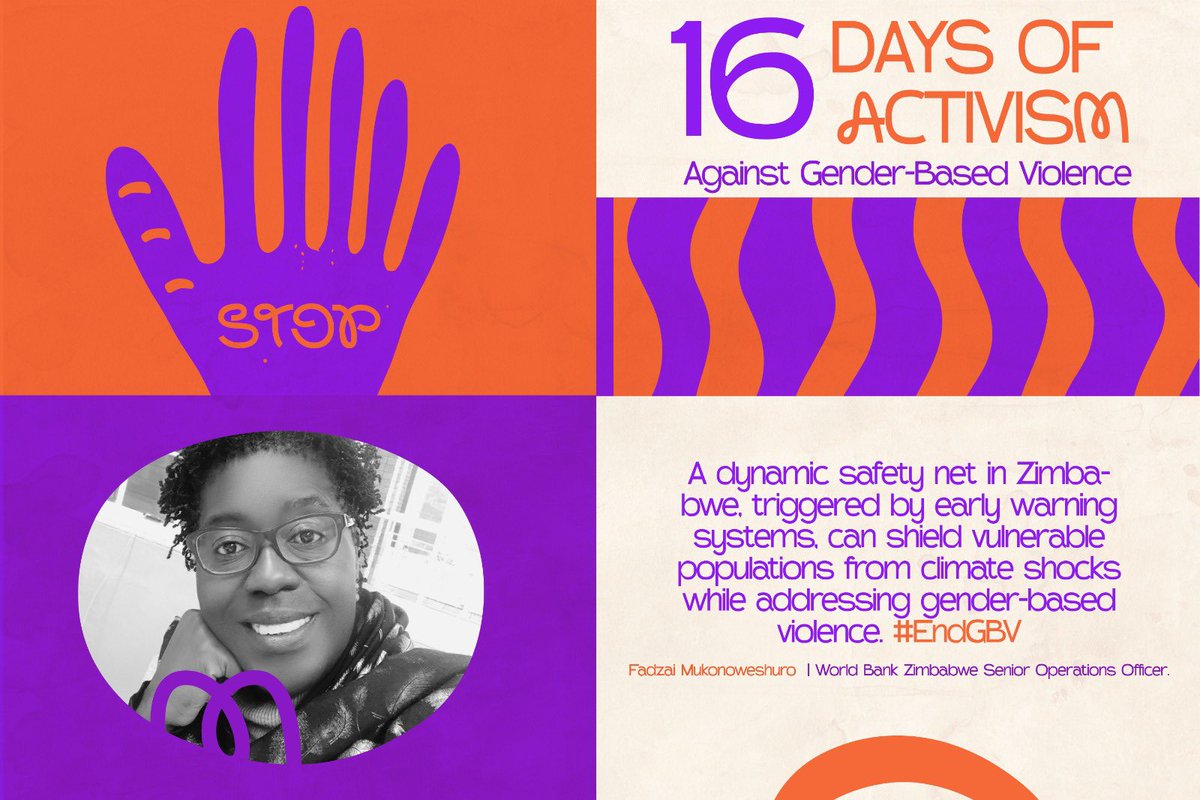 STOP

16 DAYS OF ACTIVISM
Against Gender-Based Violence

A dynamic safety net in Zimbabwe, triggered by early warning systems, can shield vulnerable populations from climate shocks while addressing gender-based violence. #EndGBV

Fadzai Mukonoweshuro | World Bank Zimbabwe Senior Operations Officer.